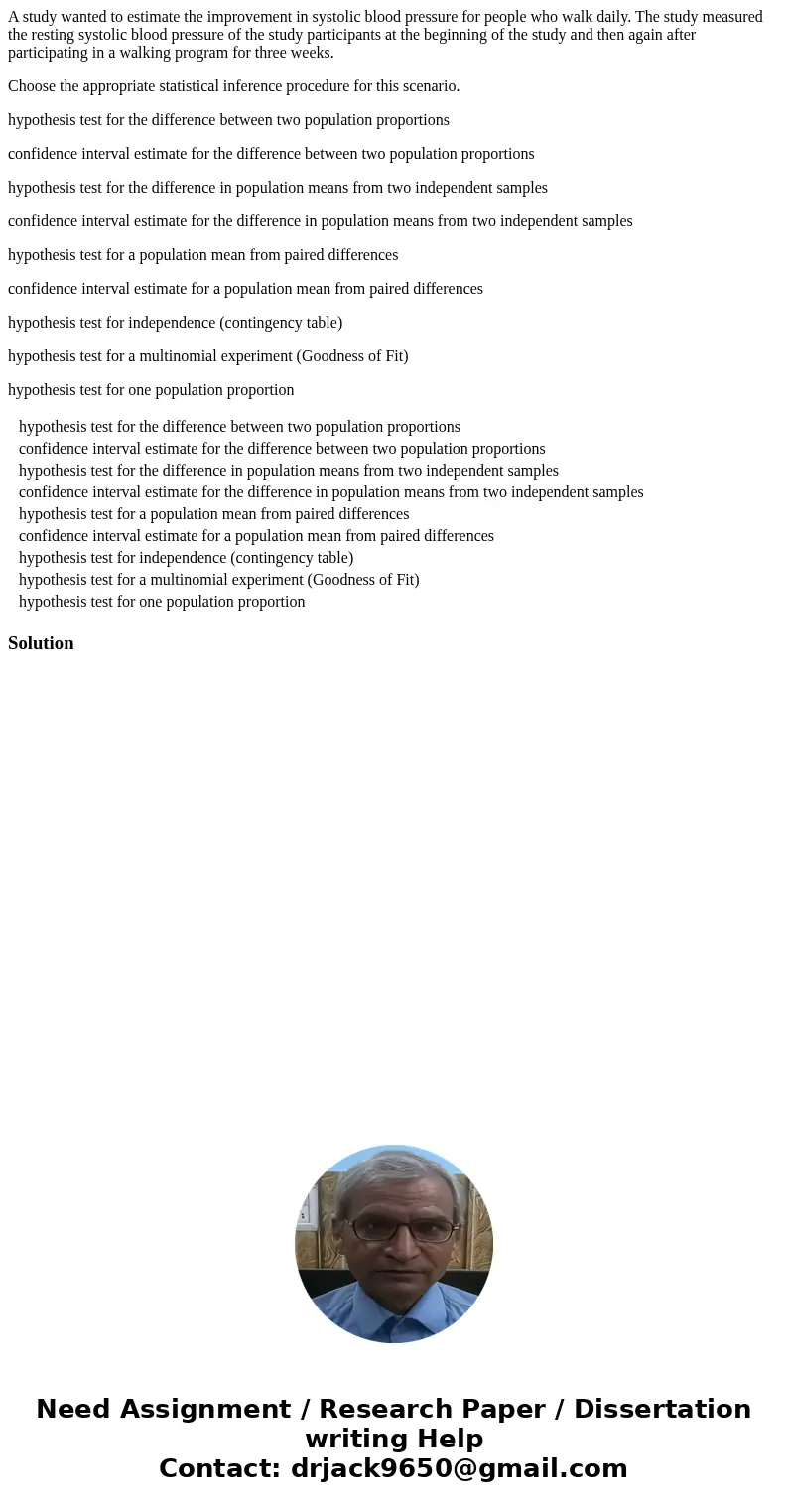 A study wanted to estimate the improvement in systolic blood pressure for people who walk daily. The study measured the resting systolic blood pressure of the study participants at the beginning of the study and then again after participating in a walking program for three weeks.

Choose the appropriate statistical inference procedure for this scenario.

hypothesis test for the difference between two population proportions

confidence interval estimate for the difference between two population proportions

hypothesis test for the difference in population means from two independent samples

confidence interval estimate for the difference in population means from two independent samples

hypothesis test for a population mean from paired differences

confidence interval estimate for a population mean from paired differences

hypothesis test for independence (contingency table)

hypothesis test for a multinomial experiment (Goodness of Fit)

hypothesis test for one population proportion

hypothesis test for the difference between two population proportions
confidence interval estimate for the difference between two population proportions
hypothesis test for the difference in population means from two independent samples
confidence interval estimate for the difference in population means from two independent samples
hypothesis test for a population mean from paired differences
confidence interval estimate for a population mean from paired differences
hypothesis test for independence (contingency table)
hypothesis test for a multinomial experiment (Goodness of Fit)
hypothesis test for one population proportion

Solution

Need Assignment / Research Paper / Dissertation writing Help
Contact: drjack9650@gmail.com